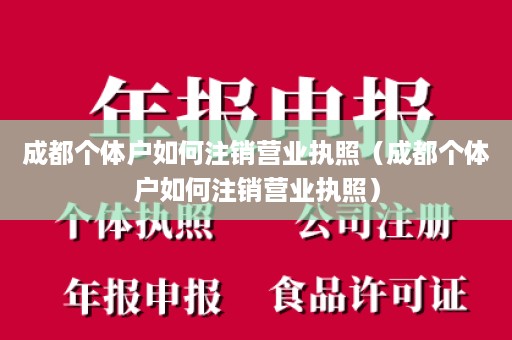 年报申报

成都个体户如何注销营业执照（成都个体户如何注销营业执照）

个体执照　公司注册

年报申报　食品许可证